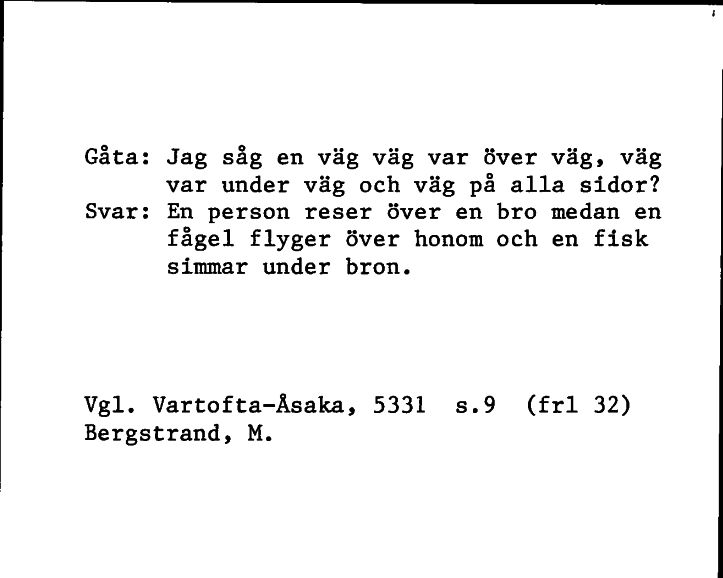 Gåta: Jag såg en väg väg var över väg, väg var under väg och väg på alla sidor?
Svar: En person reser över en bro medan en fågel flyger över honom och en fisk simmar under bron.

Vgl. Vartofta-Åsaka, 5331 s.9 (frl 32)
Bergstrand, M.